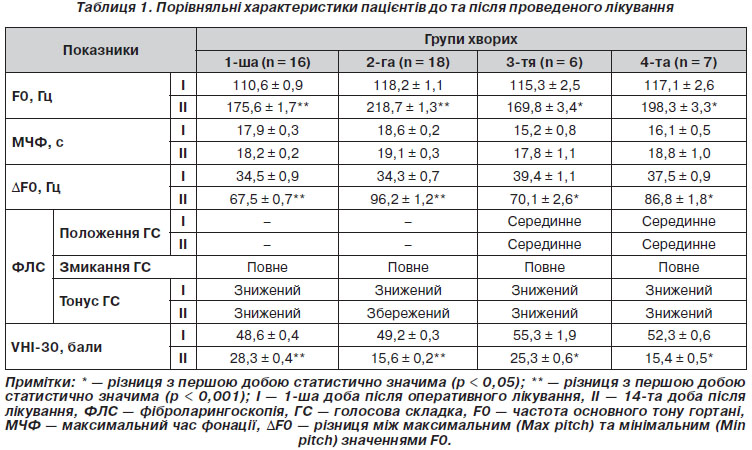 Таблиця 1. Порівняльні характеристики пацієнтів до та після проведеного лікування

| Показники | | | Групи хворих | | | |
|---|---|---|---|---|---|---|
| | | | 1-ша (n = 16) | 2-га (n = 18) | 3-тя (n = 6) | 4-та (n = 7) |
| F0, Гц | | I | 110,6 ± 0,9 | 118,2 ± 1,1 | 115,3 ± 2,5 | 117,1 ± 2,6 |
| | | II | 175,6 ± 1,7** | 218,7 ± 1,3** | 169,8 ± 3,4* | 198,3 ± 3,3* |
| МЧФ, с | | I | 17,9 ± 0,3 | 18,6 ± 0,2 | 15,2 ± 0,8 | 16,1 ± 0,5 |
| | | II | 18,2 ± 0,2 | 19,1 ± 0,3 | 17,8 ± 1,1 | 18,8 ± 1,0 |
| ∆F0, Гц | | I | 34,5 ± 0,9 | 34,3 ± 0,7 | 39,4 ± 1,1 | 37,5 ± 0,9 |
| | | II | 67,5 ± 0,7** | 96,2 ± 1,2** | 70,1 ± 2,6* | 86,8 ± 1,8* |
| ФЛС | Положення ГС | I | – | – | Серединне | Серединне |
| | | II | – | – | Серединне | Серединне |
| | Змикання ГС | | Повне | Повне | Повне | Повне |
| | Тонус ГС | I | Знижений | Знижений | Знижений | Знижений |
| | | II | Знижений | Збережений | Знижений | Знижений |
| VHI-30, бали | | I | 48,6 ± 0,4 | 49,2 ± 0,3 | 55,3 ± 1,9 | 52,3 ± 0,6 |
| | | II | 28,3 ± 0,4** | 15,6 ± 0,2** | 25,3 ± 0,6* | 15,4 ± 0,5* |

Примітки: * — різниця з першою добою статистично значима (p < 0,05); ** — різниця з першою добою статистично значима (p < 0,001); I — 1-ша доба після оперативного лікування, II — 14-та доба після лікування, ФЛС — фіброларингоскопія, ГС — голосова складка, F0 — частота основного тону гортані, МЧФ — максимальний час фонації, ∆F0 — різниця між максимальним (Max pitch) та мінімальним (Min pitch) значеннями F0.